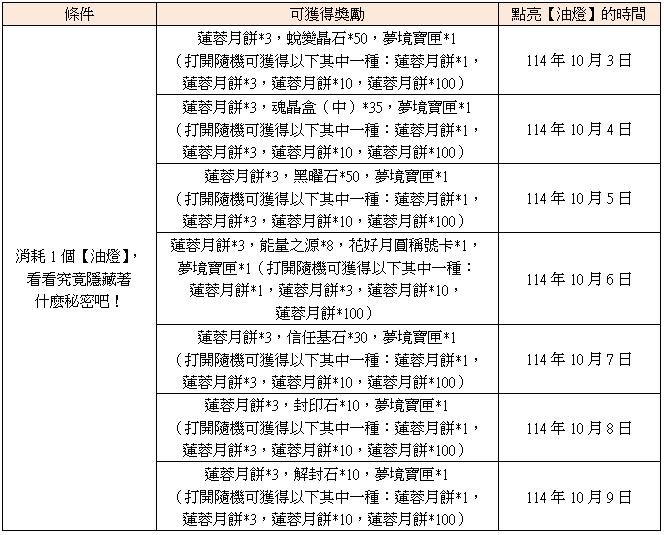 | 條件 | 可獲得獎勵 | 點亮【油燈】的時間 |
|---|---|---|
| 消耗1個【油燈】，看看究竟隱藏著什麼秘密吧！ | 蓮蓉月餅*3，蛻變晶石*50，夢境寶匣*1（打開隨機可獲得以下其中一種：蓮蓉月餅*1，蓮蓉月餅*3，蓮蓉月餅*10，蓮蓉月餅*100） | 114年10月3日 |
| | 蓮蓉月餅*3，魂晶盒（中）*35，夢境寶匣*1（打開隨機可獲得以下其中一種：蓮蓉月餅*1，蓮蓉月餅*3，蓮蓉月餅*10，蓮蓉月餅*100） | 114年10月4日 |
| | 蓮蓉月餅*3，黑曜石*50，夢境寶匣*1（打開隨機可獲得以下其中一種：蓮蓉月餅*1，蓮蓉月餅*3，蓮蓉月餅*10，蓮蓉月餅*100） | 114年10月5日 |
| | 蓮蓉月餅*3，能量之源*8，花好月圓稱號卡*1，夢境寶匣*1（打開隨機可獲得以下其中一種：蓮蓉月餅*1，蓮蓉月餅*3，蓮蓉月餅*10，蓮蓉月餅*100） | 114年10月6日 |
| | 蓮蓉月餅*3，信任基石*30，夢境寶匣*1（打開隨機可獲得以下其中一種：蓮蓉月餅*1，蓮蓉月餅*3，蓮蓉月餅*10，蓮蓉月餅*100） | 114年10月7日 |
| | 蓮蓉月餅*3，封印石*10，夢境寶匣*1（打開隨機可獲得以下其中一種：蓮蓉月餅*1，蓮蓉月餅*3，蓮蓉月餅*10，蓮蓉月餅*100） | 114年10月8日 |
| | 蓮蓉月餅*3，解封石*10，夢境寶匣*1（打開隨機可獲得以下其中一種：蓮蓉月餅*1，蓮蓉月餅*3，蓮蓉月餅*10，蓮蓉月餅*100） | 114年10月9日 |